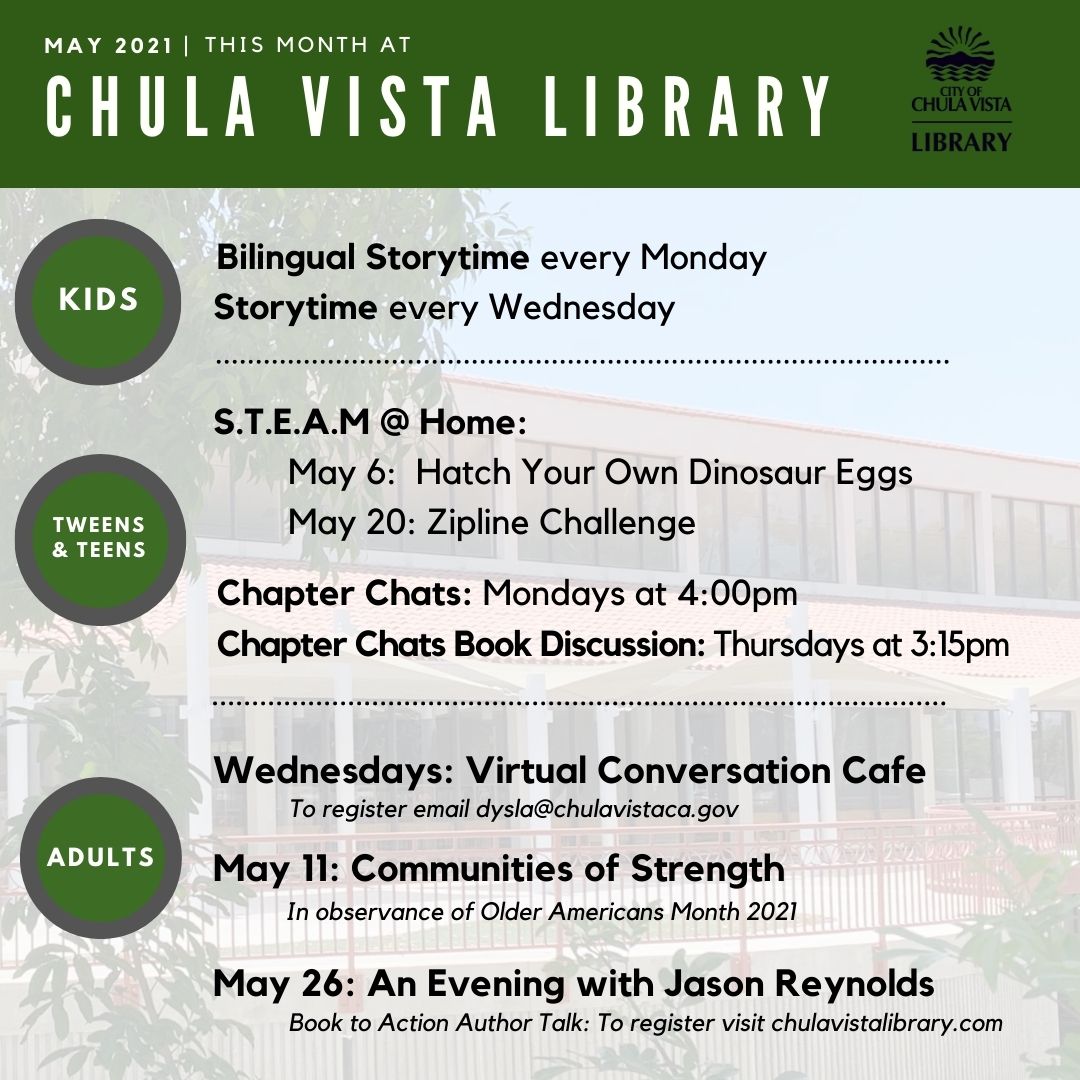 MAY 2021 | THIS MONTH AT

CHULA VISTA LIBRARY

CITY OF CHULA VISTA LIBRARY

KIDS

Bilingual Storytime every Monday
Storytime every Wednesday

TWEENS & TEENS

S.T.E.A.M @ Home:
May 6: Hatch Your Own Dinosaur Eggs
May 20: Zipline Challenge

Chapter Chats: Mondays at 4:00pm
Chapter Chats Book Discussion: Thursdays at 3:15pm

ADULTS

Wednesdays: Virtual Conversation Cafe
To register email dysla@chulavistaca.gov

May 11: Communities of Strength
In observance of Older Americans Month 2021

May 26: An Evening with Jason Reynolds
Book to Action Author Talk: To register visit chulavistalibrary.com